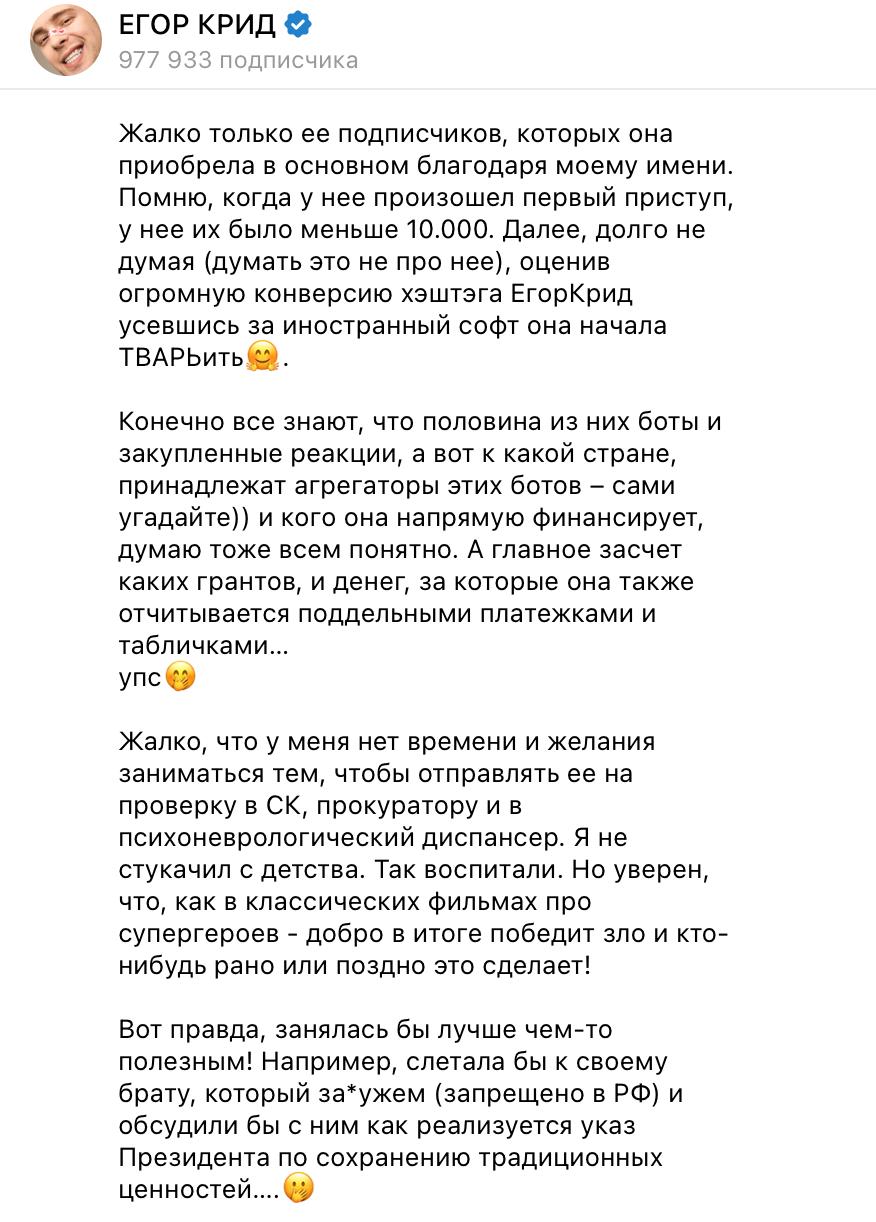 ЕГОР КРИД
977 933 подписчика

Жалко только ее подписчиков, которых она приобрела в основном благодаря моему имени. Помню, когда у нее произошел первый приступ, у нее их было меньше 10.000. Далее, долго не думая (думать это не про нее), оценив огромную конверсию хэштэга ЕгорКрид усевшись за иностранный софт она начала ТВАРЬить🤗.

Конечно все знают, что половина из них боты и закупленные реакции, а вот к какой стране, принадлежат агрегаторы этих ботов – сами угадайте)) и кого она напрямую финансирует, думаю тоже всем понятно. А главное засчет каких грантов, и денег, за которые она также отчитывается поддельными платежками и табличками…
упс🤭

Жалко, что у меня нет времени и желания заниматься тем, чтобы отправлять ее на проверку в СК, прокуратору и в психоневрологический диспансер. Я не стукачил с детства. Так воспитали. Но уверен, что, как в классических фильмах про супергероев - добро в итоге победит зло и кто-нибудь рано или поздно это сделает!

Вот правда, занялась бы лучше чем-то полезным! Например, слетала бы к своему брату, который за*ужем (запрещено в РФ) и обсудили бы с ним как реализуется указ Президента по сохранению традиционных ценностей….🤭